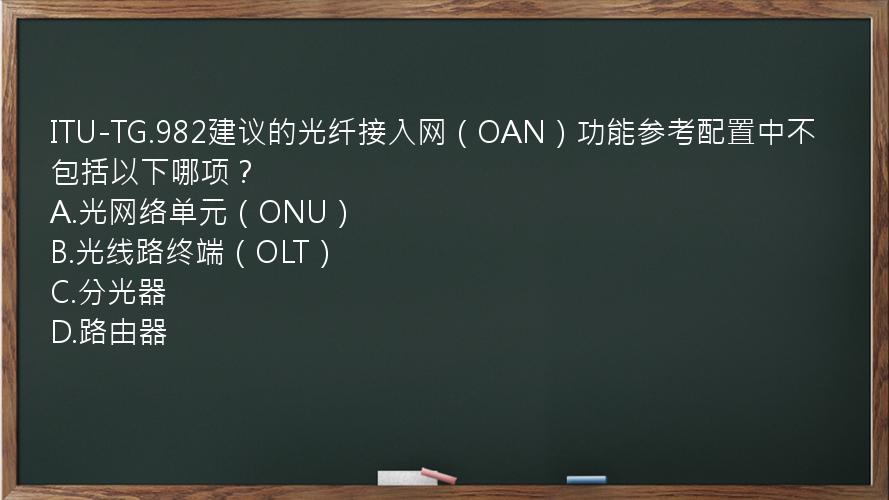 ITU-TG.982建议的光纤接入网（OAN）功能参考配置中不包括以下哪项？
A.光网络单元（ONU）
B.光线路终端（OLT）
C.分光器
D.路由器